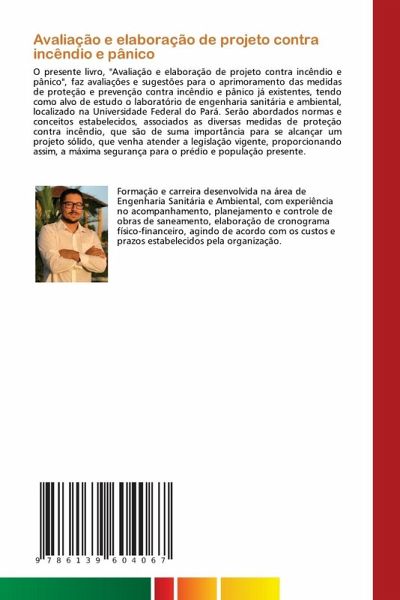 Avaliação e elaboração de projeto contra incêndio e pânico

O presente livro, "Avaliação e elaboração de projeto contra incêndio e pânico", faz avaliações e sugestões para o aprimoramento das medidas de proteção e prevenção contra incêndio e pânico já existentes, tendo como alvo de estudo o laboratório de engenharia sanitária e ambiental, localizado na Universidade Federal do Pará. Serão abordados normas e conceitos estabelecidos, associados as diversas medidas de proteção contra incêndio, que são de suma importância para se alcançar um projeto sólido, que venha atender a legislação vigente, proporcionando assim, a máxima segurança para o prédio e população presente.

Formação e carreira desenvolvida na área de Engenharia Sanitária e Ambiental, com experiência no acompanhamento, planejamento e controle de obras de saneamento, elaboração de cronograma físico-financeiro, agindo de acordo com os custos e prazos estabelecidos pela organização.

9 786139 604067